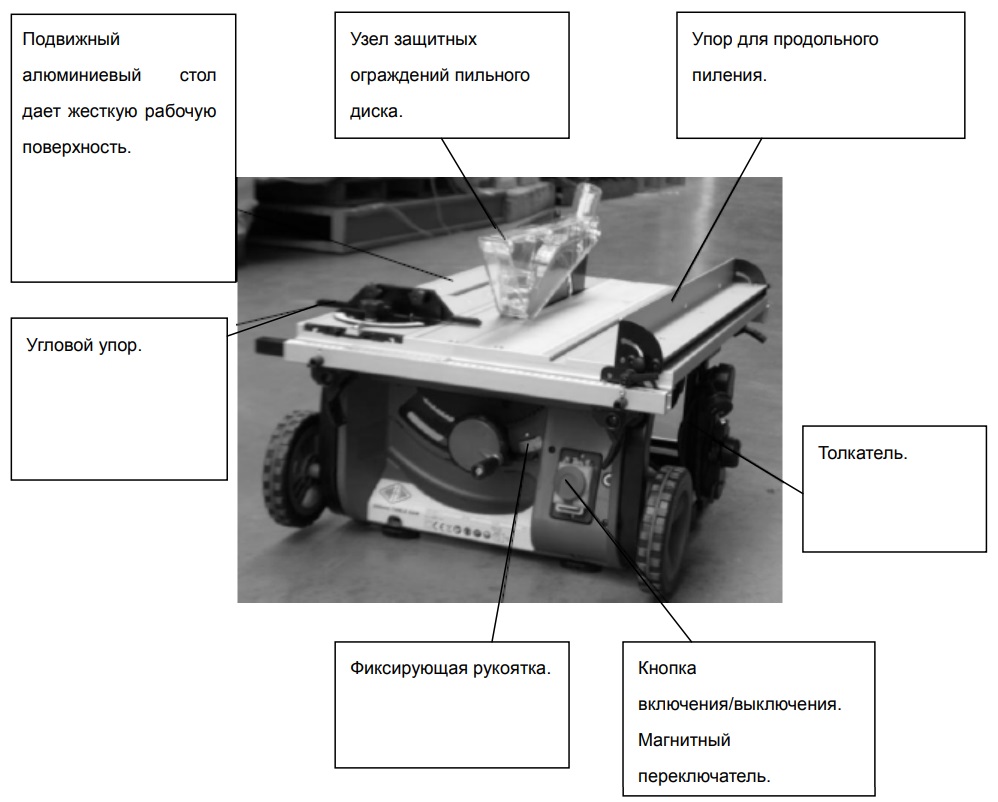 Подвижный алюминиевый стол дает жесткую рабочую поверхность.

Узел защитных ограждений пильного диска.

Упор для продольного пиления.

Угловой упор.

Толкатель.

Фиксирующая рукоятка.

Кнопка включения/выключения. Магнитный переключатель.